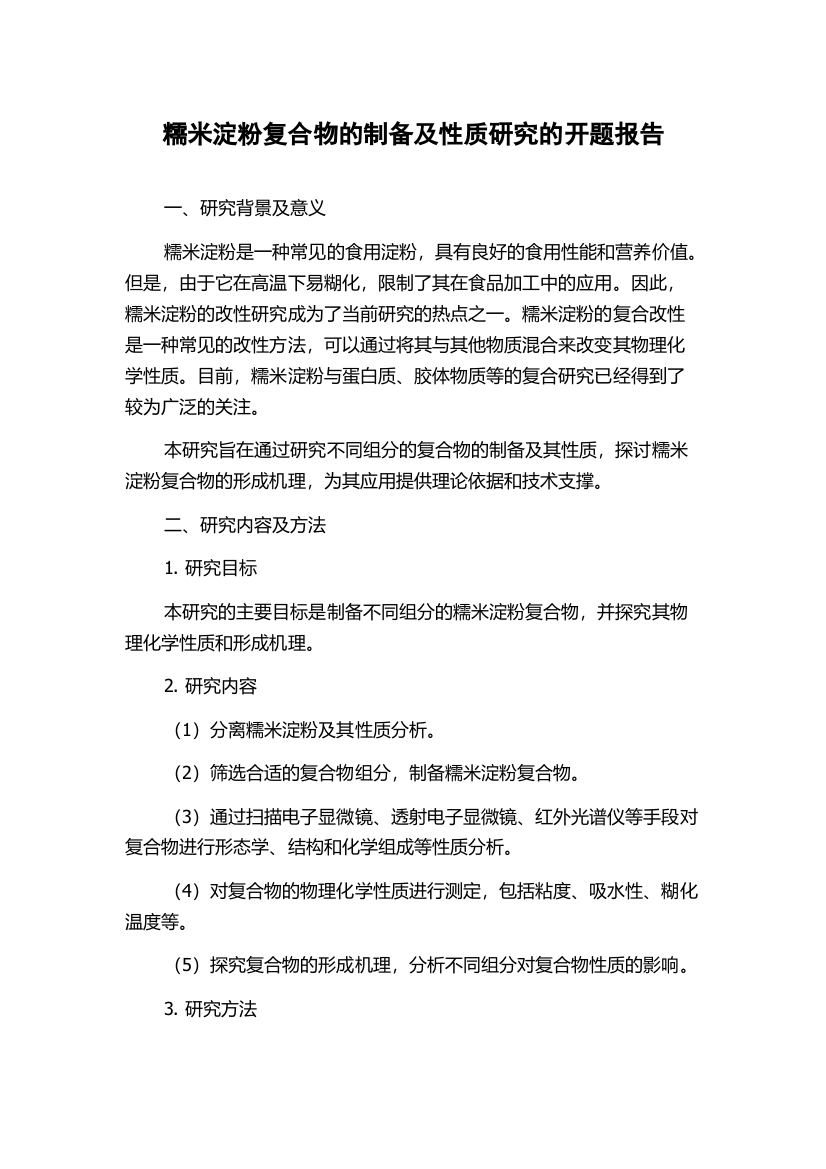 糯米淀粉复合物的制备及性质研究的开题报告

一、研究背景及意义

糯米淀粉是一种常见的食用淀粉，具有良好的食用性能和营养价值。但是，由于它在高温下易糊化，限制了其在食品加工中的应用。因此，糯米淀粉的改性研究成为了当前研究的热点之一。糯米淀粉的复合改性是一种常见的改性方法，可以通过将其与其他物质混合来改变其物理化学性质。目前，糯米淀粉与蛋白质、胶体物质等的复合研究已经得到了较为广泛的关注。

本研究旨在通过研究不同组分的复合物的制备及其性质，探讨糯米淀粉复合物的形成机理，为其应用提供理论依据和技术支撑。

二、研究内容及方法

1. 研究目标

本研究的主要目标是制备不同组分的糯米淀粉复合物，并探究其物理化学性质和形成机理。

2. 研究内容

（1）分离糯米淀粉及其性质分析。

（2）筛选合适的复合物组分，制备糯米淀粉复合物。

（3）通过扫描电子显微镜、透射电子显微镜、红外光谱仪等手段对复合物进行形态学、结构和化学组成等性质分析。

（4）对复合物的物理化学性质进行测定，包括粘度、吸水性、糊化温度等。

（5）探究复合物的形成机理，分析不同组分对复合物性质的影响。

3. 研究方法